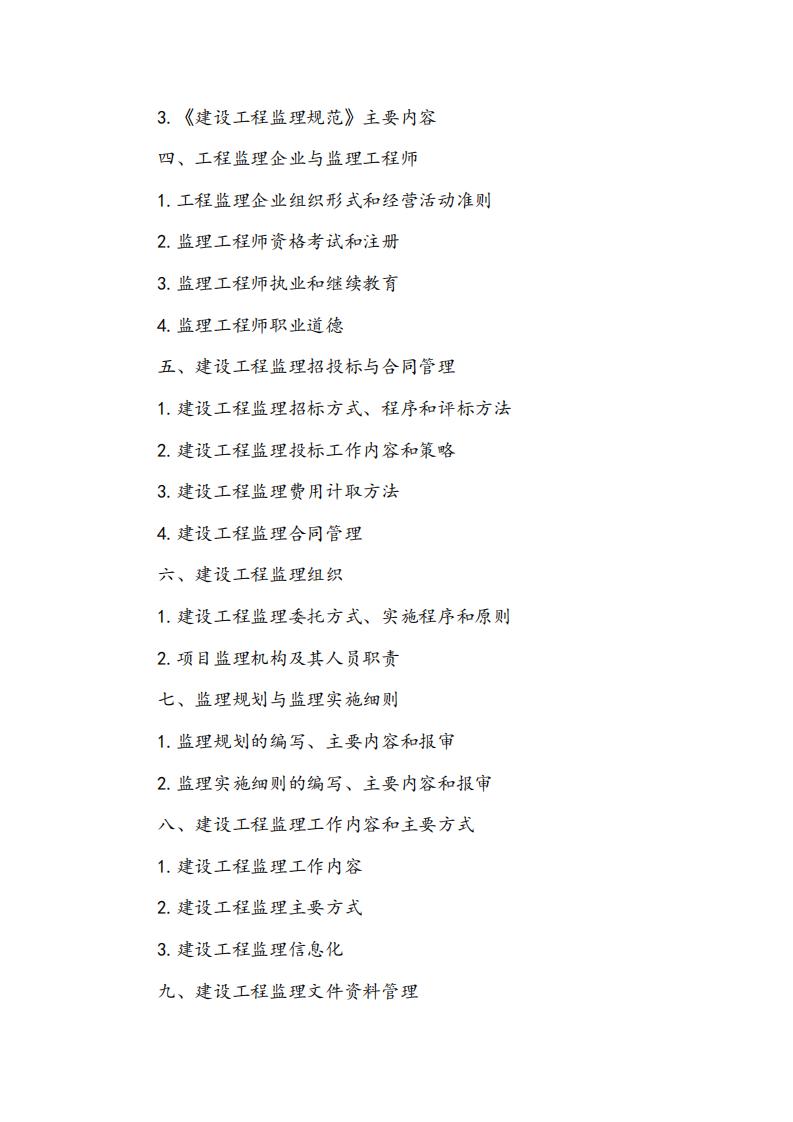 3.《建设工程监理规范》主要内容

四、工程监理企业与监理工程师

1. 工程监理企业组织形式和经营活动准则

2. 监理工程师资格考试和注册

3. 监理工程师执业和继续教育

4. 监理工程师职业道德

五、建设工程监理招投标与合同管理

1. 建设工程监理招标方式、程序和评标方法

2. 建设工程监理投标工作内容和策略

3. 建设工程监理费用计取方法

4. 建设工程监理合同管理

六、建设工程监理组织

1. 建设工程监理委托方式、实施程序和原则

2. 项目监理机构及其人员职责

七、监理规划与监理实施细则

1. 监理规划的编写、主要内容和报审

2. 监理实施细则的编写、主要内容和报审

八、建设工程监理工作内容和主要方式

1. 建设工程监理工作内容

2. 建设工程监理主要方式

3. 建设工程监理信息化

九、建设工程监理文件资料管理